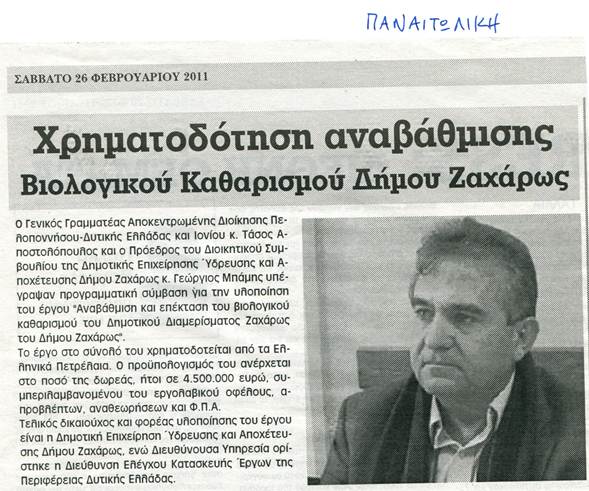 ΠΑΝΑΙΤΩΛΙΚΗ

ΣΑΒΒΑΤΟ 26 ΦΕΒΡΟΥΑΡΙΟΥ 2011

Χρηματοδότηση αναβάθμισης
Βιολογικού Καθαρισμού Δήμου Ζαχάρως

Ο Γενικός Γραμματέας Αποκεντρωμένης Διοίκησης Πελοποννήσου-Δυτικής Ελλάδας και Ιονίου κ. Τάσος Αποστολόπουλος και ο Πρόεδρος του Διοικητικού Συμβουλίου της Δημοτικής Επιχείρησης Ύδρευσης και Αποχέτευσης Δήμου Ζαχάρως κ. Γεώργιος Μπάμης υπέγραψαν προγραμματική σύμβαση για την υλοποίηση του έργου "Αναβάθμιση και επέκταση του βιολογικού καθαρισμού του Δημοτικού Διαμερίσματος Ζαχάρως του Δήμου Ζαχάρως".
Το έργο στο σύνολό του χρηματοδοτείται από τα Ελληνικά Πετρέλαια. Ο προϋπολογισμός του ανέρχεται στο ποσό της δωρεάς, ήτοι σε 4.500.000 ευρώ, συμπεριλαμβανομένου του εργολαβικού οφέλους, απροβλέπτων, αναθεωρήσεων και Φ.Π.Α.
Τελικός δικαιούχος και φορέας υλοποίησης του έργου είναι η Δημοτική Επιχείρηση Ύδρευσης και Αποχέτευσης Δήμου Ζαχάρως, ενώ Διευθύνουσα Υπηρεσία ορίστηκε η Διεύθυνση Ελέγχου Κατασκευής Έργων της Περιφέρειας Δυτικής Ελλάδας.